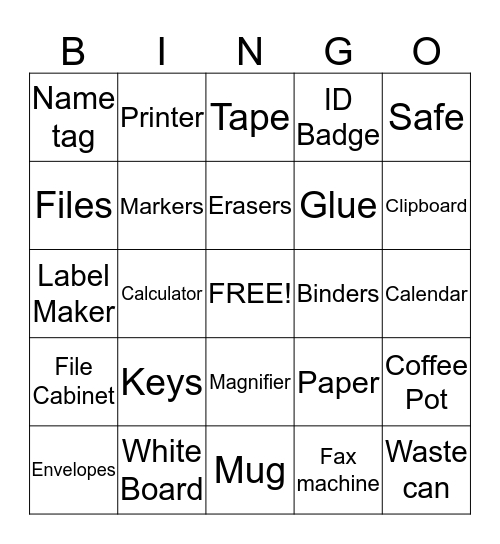 | B | I | N | G | O |
|---|---|---|---|---|
| Name tag | Printer | Tape | ID Badge | Safe |
| Files | Markers | Erasers | Glue | Clipboard |
| Label Maker | Calculator | FREE! | Binders | Calendar |
| File Cabinet | Keys | Magnifier | Paper | Coffee Pot |
| Envelopes | White Board | Mug | Fax machine | Waste can |